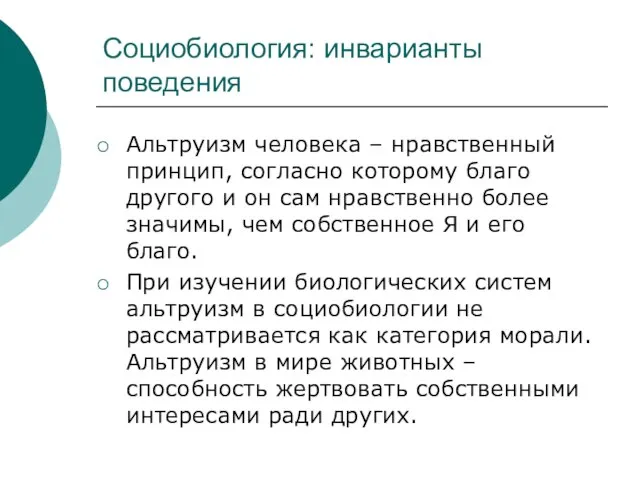 Социобиология: инварианты поведения

○ Альтруизм человека – нравственный принцип, согласно которому благо другого и он сам нравственно более значимы, чем собственное Я и его благо.

○ При изучении биологических систем альтруизм в социобиологии не рассматривается как категория морали. Альтруизм в мире животных – способность жертвовать собственными интересами ради других.